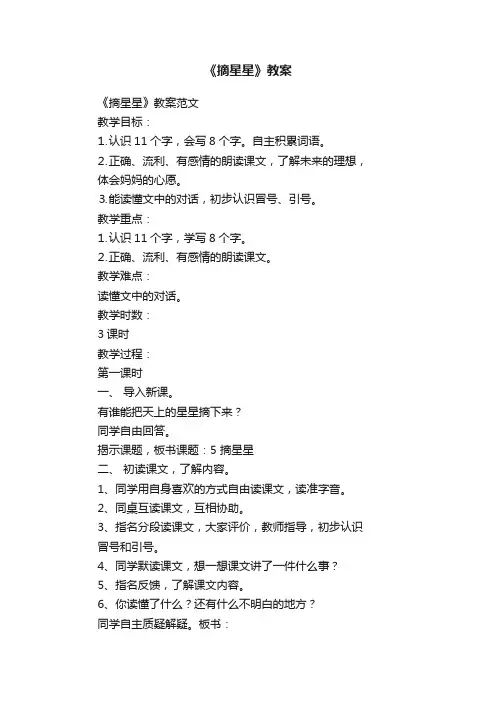 《摘星星》教案

《摘星星》教案范文

教学目标：

1.认识 11 个字，会写 8 个字。自主积累词语。

2.正确、流利、有感情的朗读课文，了解未来的理想，体会妈妈的心愿。

3.能读懂文中的对话，初步认识冒号、引号。

教学重点：

1.认识 11 个字，学写 8 个字。

2.正确、流利、有感情的朗读课文。

教学难点：

读懂文中的对话。

教学时数：

3 课时

教学过程：

第一课时

一、 导入新课。

有谁能把天上的星星摘下来？

同学自由回答。

揭示课题，板书课题：5 摘星星

二、 初读课文，了解内容。

1、同学用自身喜欢的方式自由读课文，读准字音。

2、同桌互读课文，互相协助。

3、指名分段读课文，大家评价，教师指导，初步认识冒号和引号。

4、同学默读课文，想一想课文讲了一件什么事？

5、指名反馈，了解课文内容。

6、你读懂了什么？还有什么不明白的地方？

同学自主质疑解疑。板书：